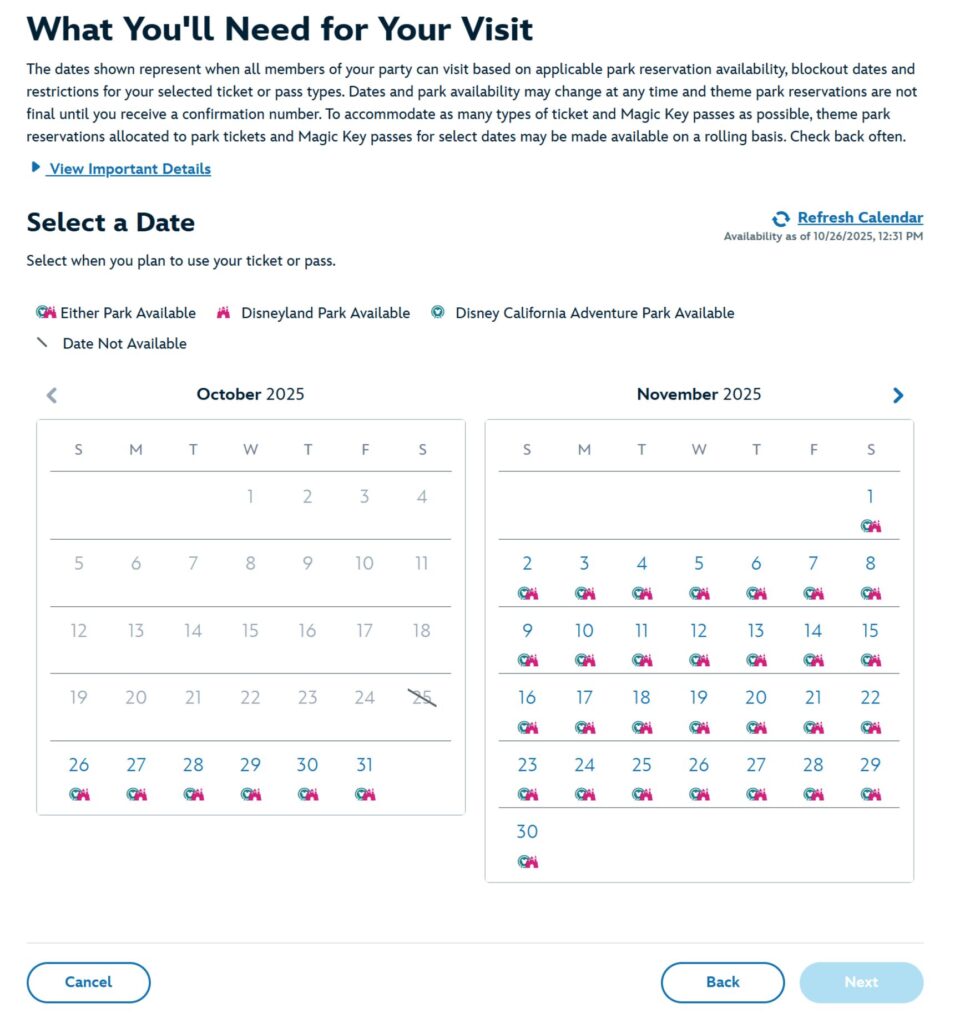 What You'll Need for Your Visit

The dates shown represent when all members of your party can visit based on applicable park reservation availability, blockout dates and restrictions for your selected ticket or pass types. Dates and park availability may change at any time and theme park reservations are not final until you receive a confirmation number. To accommodate as many types of ticket and Magic Key passes as possible, theme park reservations allocated to park tickets and Magic Key passes for select dates may be made available on a rolling basis. Check back often.

View Important Details

Select a Date

Refresh Calendar
Availability as of 10/26/2025, 12:31 PM

Select when you plan to use your ticket or pass.

Either Park Available Disneyland Park Available Disney California Adventure Park Available
Date Not Available

October 2025

| S | M | T | W | T | F | S |
|---|---|---|---|---|---|---|
| | | | 1 | 2 | 3 | 4 |
| 5 | 6 | 7 | 8 | 9 | 10 | 11 |
| 12 | 13 | 14 | 15 | 16 | 17 | 18 |
| 19 | 20 | 21 | 22 | 23 | 24 | 25 |
| 26 | 27 | 28 | 29 | 30 | 31 | |

November 2025

| S | M | T | W | T | F | S |
|---|---|---|---|---|---|---|
| | | | | | | 1 |
| 2 | 3 | 4 | 5 | 6 | 7 | 8 |
| 9 | 10 | 11 | 12 | 13 | 14 | 15 |
| 16 | 17 | 18 | 19 | 20 | 21 | 22 |
| 23 | 24 | 25 | 26 | 27 | 28 | 29 |
| 30 | | | | | | |

Cancel
Back
Next